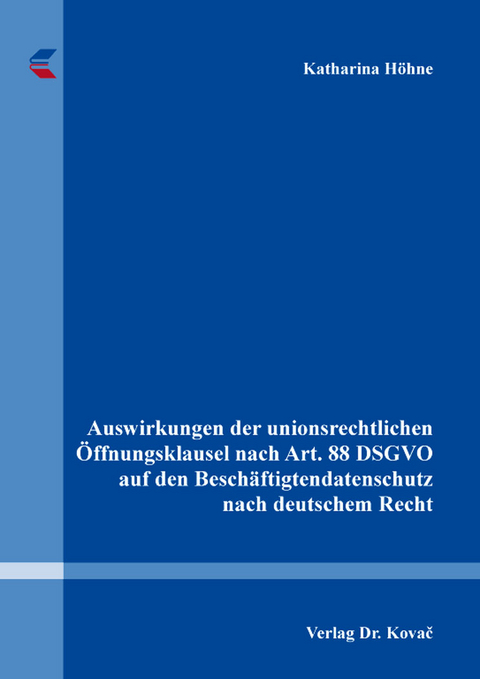 Katharina Höhne

Auswirkungen der unionsrechtlichen Öffnungsklausel nach Art. 88 DSGVO auf den Beschäftigtendatenschutz nach deutschem Recht

Verlag Dr. Kovač